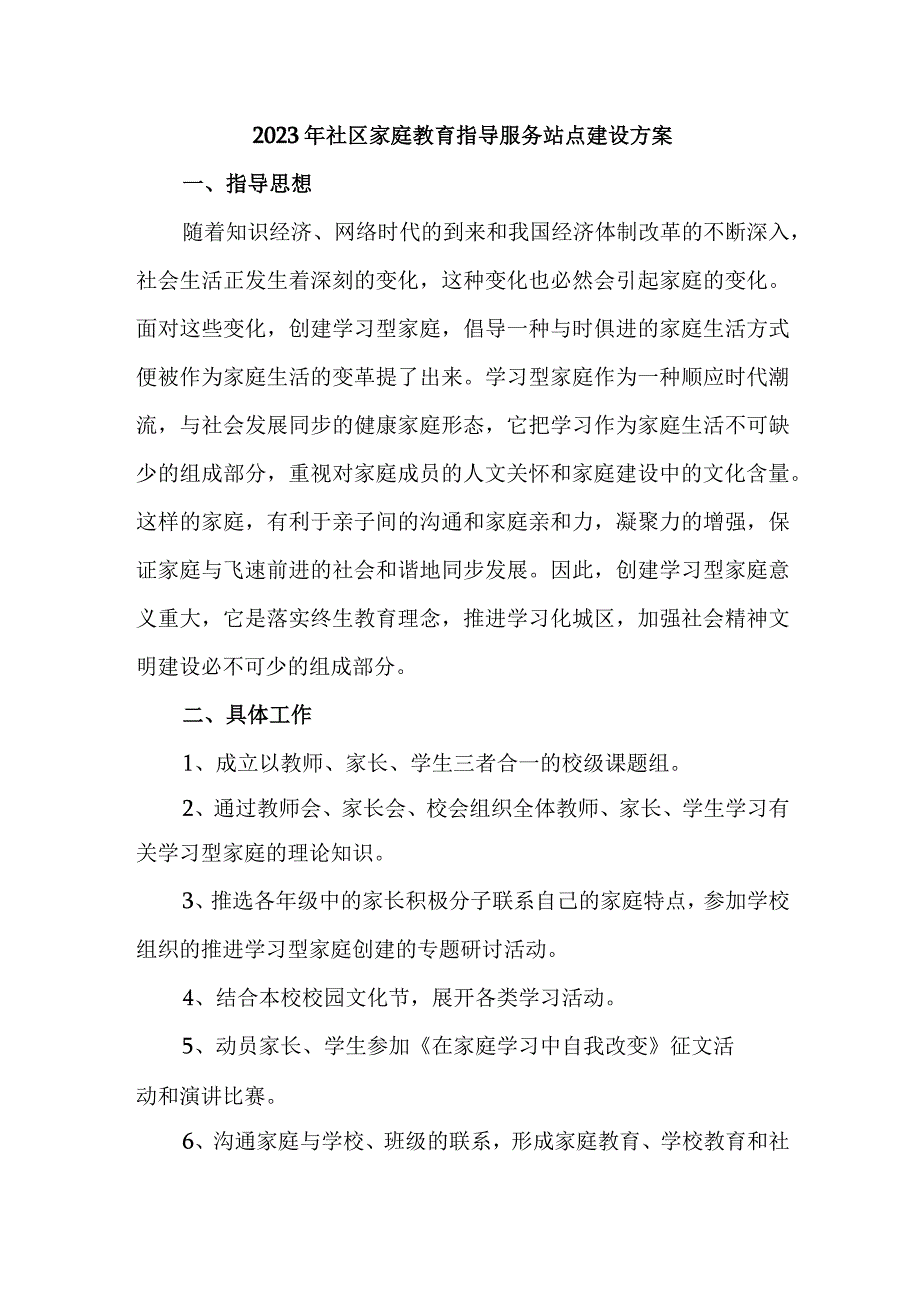 2023年社区家庭教育指导服务站点建设方案

一、指导思想

随着知识经济、网络时代的到来和我国经济体制改革的不断深入，社会生活正发生着深刻的变化，这种变化也必然会引起家庭的变化。面对这些变化，创建学习型家庭，倡导一种与时俱进的家庭生活方式便被作为家庭生活的变革提了出来。学习型家庭作为一种顺应时代潮流，与社会发展同步的健康家庭形态，它把学习作为家庭生活不可缺少的组成部分，重视对家庭成员的人文关怀和家庭建设中的文化含量。这样的家庭，有利于亲子间的沟通和家庭亲和力，凝聚力的增强，保证家庭与飞速前进的社会和谐地同步发展。因此，创建学习型家庭意义重大，它是落实终生教育理念，推进学习化城区，加强社会精神文明建设必不可少的组成部分。

二、具体工作

1、成立以教师、家长、学生三者合一的校级课题组。

2、通过教师会、家长会、校会组织全体教师、家长、学生学习有关学习型家庭的理论知识。

3、推选各年级中的家长积极分子联系自己的家庭特点，参加学校组织的推进学习型家庭创建的专题研讨活动。

4、结合本校校园文化节，展开各类学习活动。

5、动员家长、学生参加《在家庭学习中自我改变》征文活动和演讲比赛。

6、沟通家庭与学校、班级的联系，形成家庭教育、学校教育和社